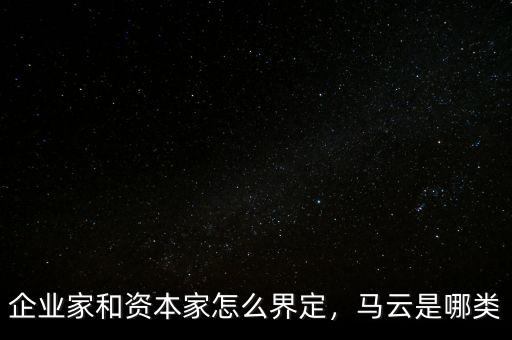 企业家和资本家怎么界定，马云是哪类